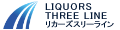 LIQUORS
THREE LINE
リカーズスリーライン